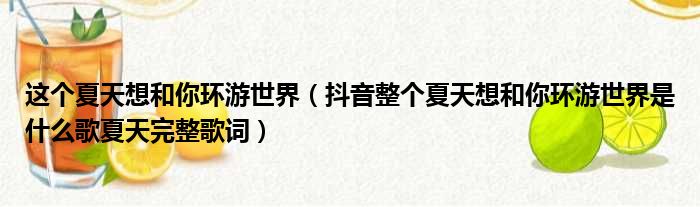 这个夏天想和你环游世界（抖音整个夏天想和你环游世界是什么歌夏天完整歌词）